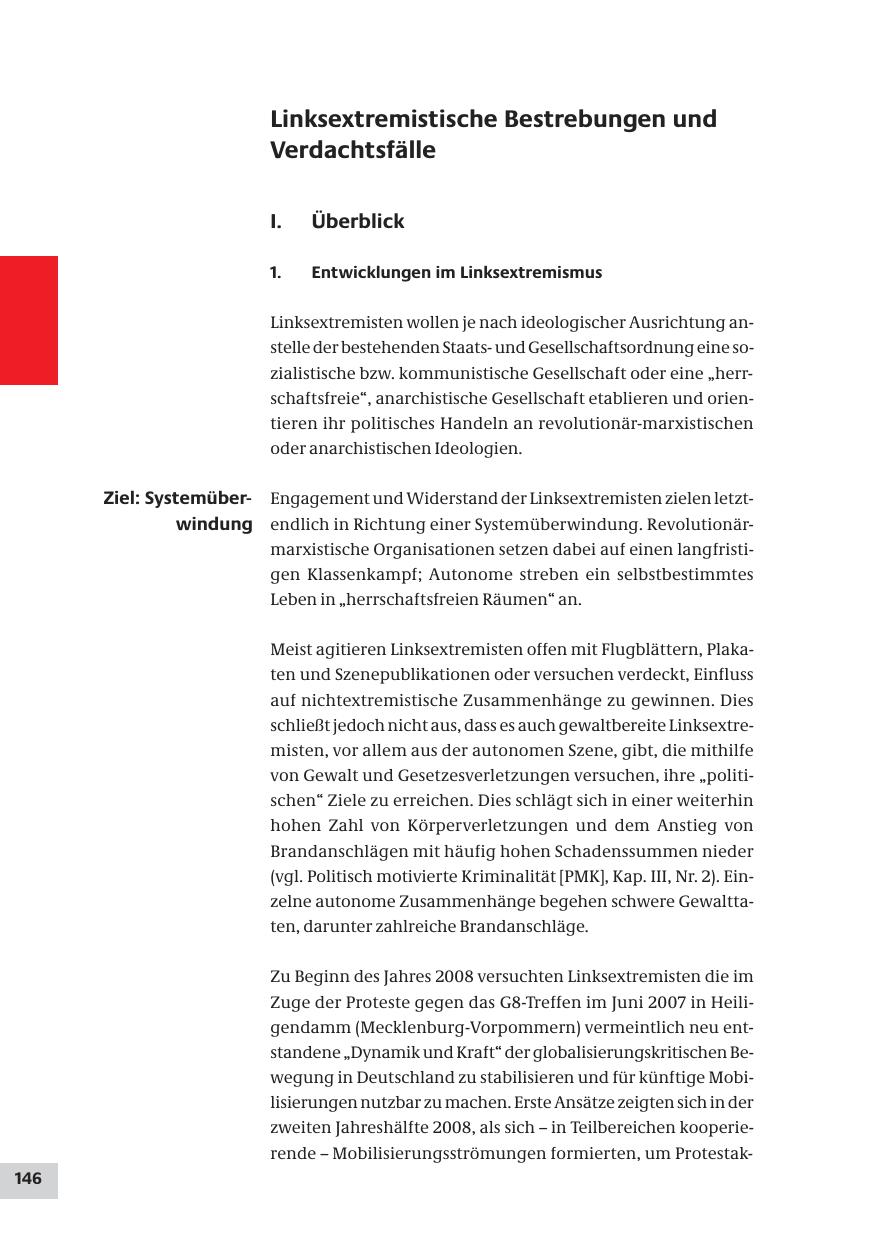 Linksextremistische Bestrebungen und Verdachtsfälle

I. Überblick

1. Entwicklungen im Linksextremismus

Linksextremisten wollen je nach ideologischer Ausrichtung anstelle der bestehenden Staats- und Gesellschaftsordnung eine sozialistische bzw. kommunistische Gesellschaft oder eine „herrschaftsfreie“, anarchistische Gesellschaft etablieren und orientieren ihr politisches Handeln an revolutionär-marxistischen oder anarchistischen Ideologien.

Ziel: Systemüberwindung

Engagement und Widerstand der Linksextremisten zielen letztendlich in Richtung einer Systemüberwindung. Revolutionär-marxistische Organisationen setzen dabei auf einen langfristigen Klassenkampf; Autonome streben ein selbstbestimmtes Leben in „herrschaftsfreien Räumen“ an.

Meist agitieren Linksextremisten offen mit Flugblättern, Plakaten und Szenepublikationen oder versuchen verdeckt, Einfluss auf nichtextremistische Zusammenhänge zu gewinnen. Dies schließt jedoch nicht aus, dass es auch gewaltbereite Linksextremisten, vor allem aus der autonomen Szene, gibt, die mithilfe von Gewalt und Gesetzesverletzungen versuchen, ihre „politischen“ Ziele zu erreichen. Dies schlägt sich in einer weiterhin hohen Zahl von Körperverletzungen und dem Anstieg von Brandanschlägen mit häufig hohen Schadenssummen nieder (vgl. Politisch motivierte Kriminalität [PMK], Kap. III, Nr. 2). Einzelne autonome Zusammenhänge begehen schwere Gewalttaten, darunter zahlreiche Brandanschläge.

Zu Beginn des Jahres 2008 versuchten Linksextremisten die im Zuge der Proteste gegen das G8-Treffen im Juni 2007 in Heiligendamm (Mecklenburg-Vorpommern) vermeintlich neu entstandene „Dynamik und Kraft“ der globalisierungskritischen Bewegung in Deutschland zu stabilisieren und für künftige Mobilisierungen nutzbar zu machen. Erste Ansätze zeigten sich in der zweiten Jahreshälfte 2008, als sich – in Teilbereichen kooperierende – Mobilisierungsströmungen formierten, um Protestak-

146